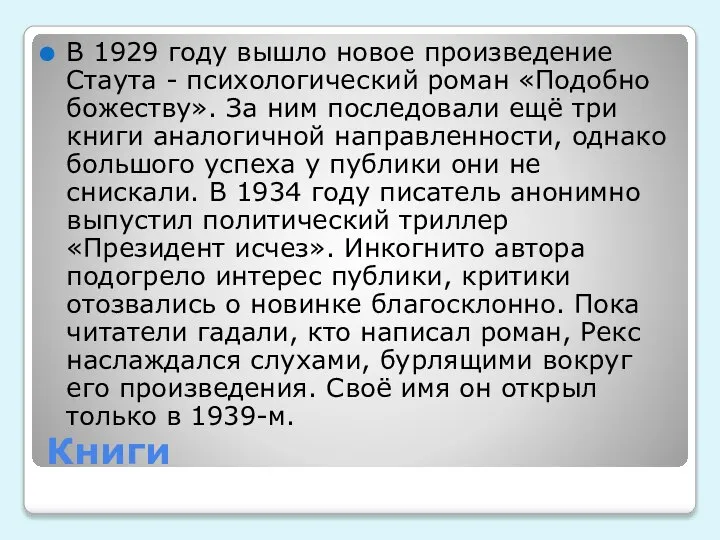 В 1929 году вышло новое произведение Стаута - психологический роман «Подобно божеству». За ним последовали ещё три книги аналогичной направленности, однако большого успеха у публики они не снискали. В 1934 году писатель анонимно выпустил политический триллер «Президент исчез». Инкогнито автора подогрело интерес публики, критики отозвались о новинке благосклонно. Пока читатели гадали, кто написал роман, Рекс наслаждался слухами, бурлящими вокруг его произведения. Своё имя он открыл только в 1939-м.

Книги